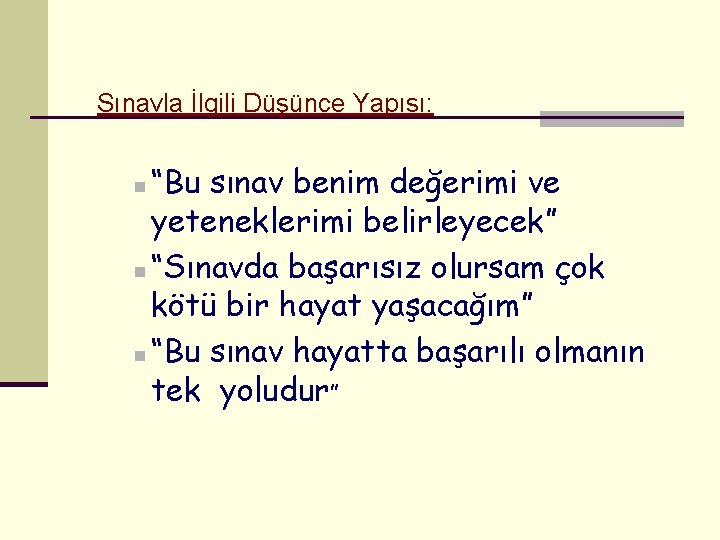 Sınavla İlgili Düşünce Yapısı:

“Bu sınav benim değerimi ve yeteneklerimi belirleyecek”

“Sınavda başarısız olursam çok kötü bir hayat yaşacağım”

“Bu sınav hayatta başarılı olmanın tek yoludur”